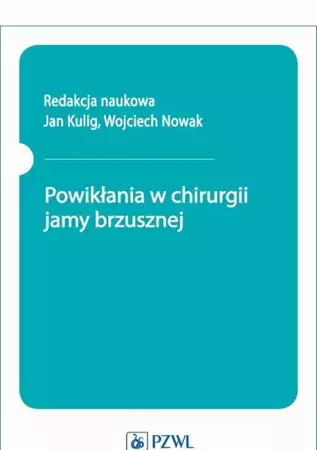 Redakcja naukowa
Jan Kulig, Wojciech Nowak

Powikłania w chirurgii jamy brzusznej

PZWL